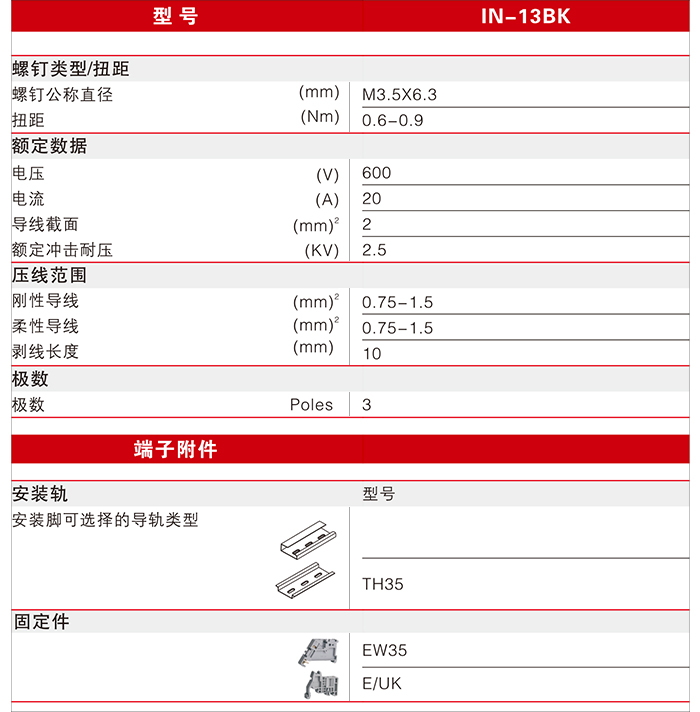 | 型 号 | | IN-13BK |
|---|---|---|
| 螺钉类型/扭距 | | |
| 螺钉公称直径 | (mm) | M3.5X6.3 |
| 扭距 | (Nm) | 0.6-0.9 |
| 额定数据 | | |
| 电压 | (V) | 600 |
| 电流 | (A) | 20 |
| 导线截面 | $(mm)^2$ | 2 |
| 额定冲击耐压 | (KV) | 2.5 |
| 压线范围 | | |
| 刚性导线 | $(mm)^2$ | 0.75-1.5 |
| 柔性导线 | $(mm)^2$ | 0.75-1.5 |
| 剥线长度 | (mm) | 10 |
| 极数 | | |
| 极数 | Poles | 3 |

端子附件

| 安装轨 | 型号 |
|---|---|
| 安装脚可选择的导轨类型 | |
| | TH35 |
| 固定件 | |
| | EW35 |
| | E/UK |